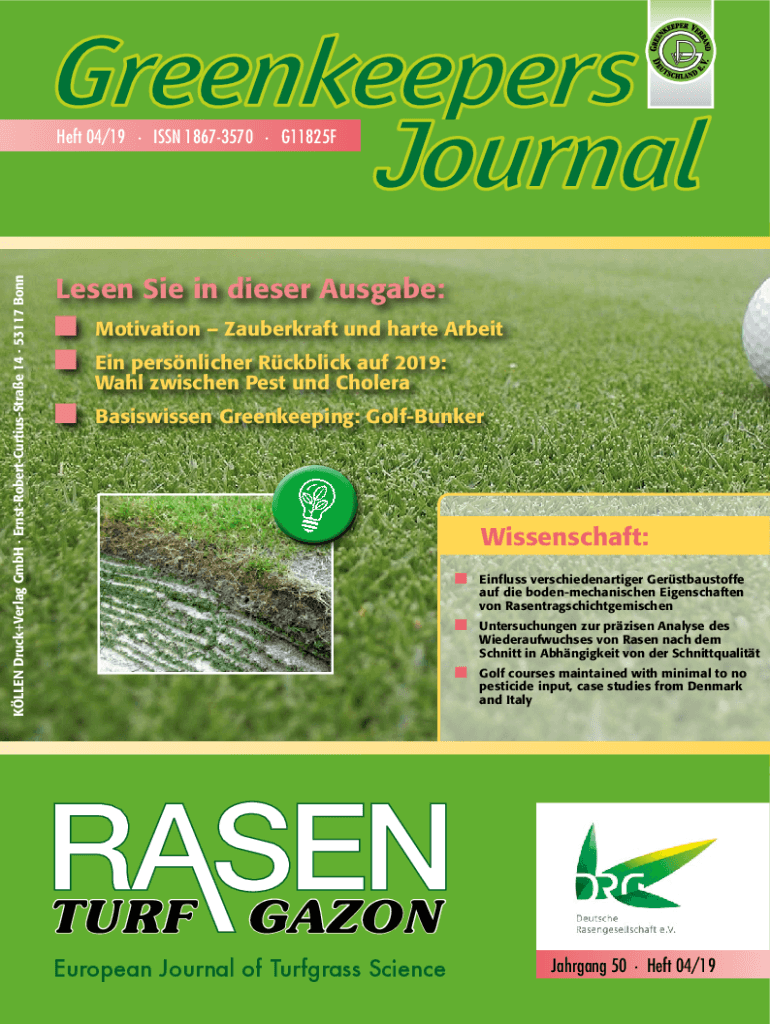 Greenkeepers Journal

GREENKEEPER VERBAND DEUTSCHLAND E.V.

Heft 04/19 · ISSN 1867-3570 · G11825F

KÖLLEN Druck+Verlag GmbH · Ernst-Robert-Curtius-Straße 14 · 53117 Bonn

Lesen Sie in dieser Ausgabe:

Motivation – Zauberkraft und harte Arbeit

Ein persönlicher Rückblick auf 2019: Wahl zwischen Pest und Cholera

Basiswissen Greenkeeping: Golf-Bunker

Wissenschaft:

Einfluss verschiedenartiger Gerüstbaustoffe auf die boden-mechanischen Eigenschaften von Rasentragschichtgemischen

Untersuchungen zur präzisen Analyse des Wiederaufwuchses von Rasen nach dem Schnitt in Abhängigkeit von der Schnittqualität

Golf courses maintained with minimal to no pesticide input, case studies from Denmark and Italy

RASEN TURF GAZON

European Journal of Turfgrass Science

DRG

Deutsche Rasengesellschaft e.V.

Jahrgang 50 · Heft 04/19